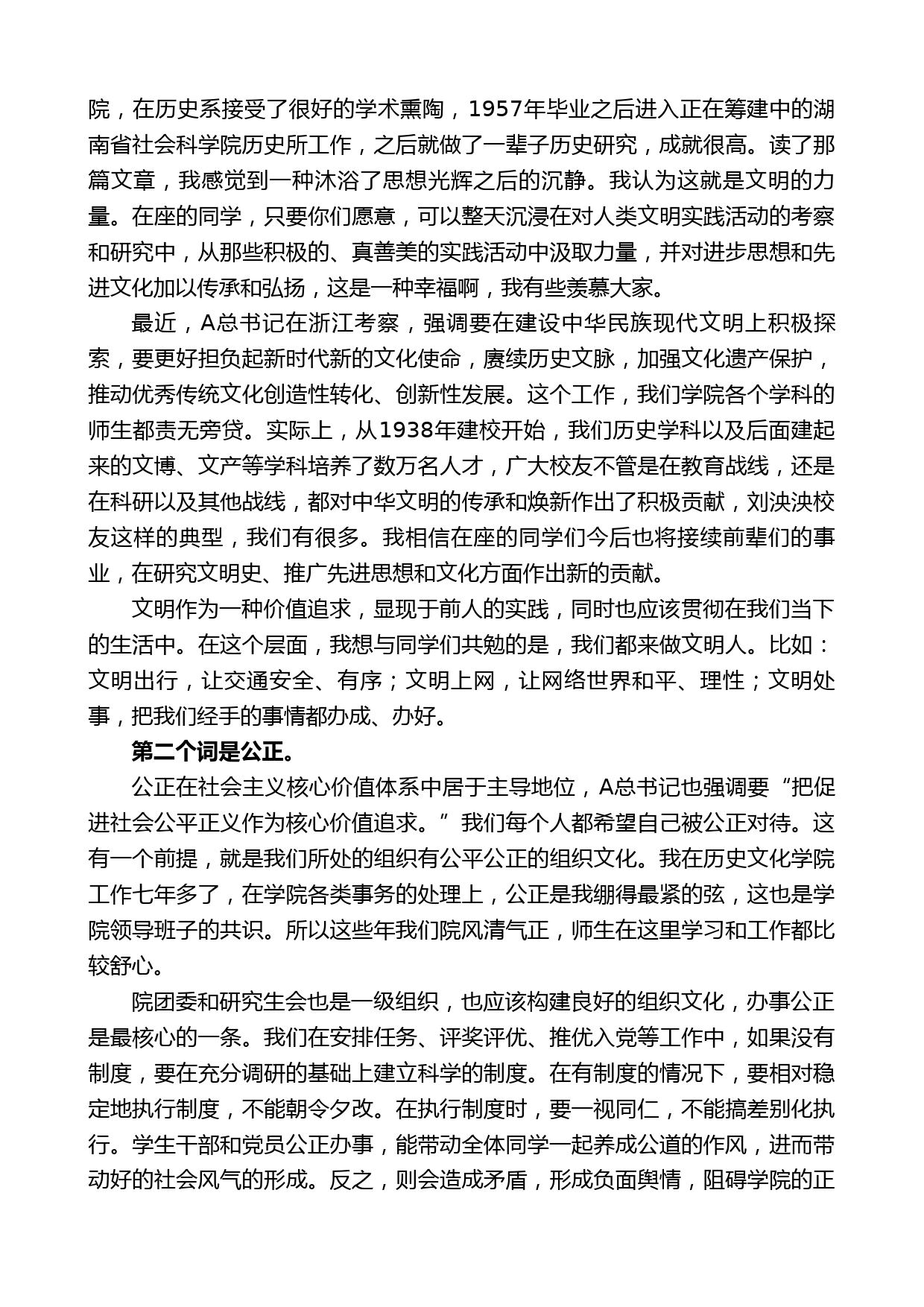 院，在历史系接受了很好的学术熏陶，1957年毕业之后进入正在筹建中的湖南省社会科学院历史所工作，之后就做了一辈子历史研究，成就很高。读了那篇文章，我感觉到一种沐浴了思想光辉之后的沉静。我认为这就是文明的力量。在座的同学，只要你们愿意，可以整天沉浸在对人类文明实践活动的考察和研究中，从那些积极的、真善美的实践活动中汲取力量，并对进步思想和先进文化加以传承和弘扬，这是一种幸福啊，我有些羡慕大家。

最近，A总书记在浙江考察，强调要在建设中华民族现代文明上积极探索，要更好担负起新时代新的文化使命，赓续历史文脉，加强文化遗产保护，推动优秀传统文化创造性转化、创新性发展。这个工作，我们学院各个学科的师生都责无旁贷。实际上，从1938年建校开始，我们历史学科以及后面建起来的文博、文产等学科培养了数万名人才，广大校友不管是在教育战线，还是在科研以及其他战线，都对中华文明的传承和焕新作出了积极贡献，刘泱泱校友这样的典型，我们有很多。我相信在座的同学们今后也将接续前辈们的事业，在研究文明史、推广先进思想和文化方面作出新的贡献。

文明作为一种价值追求，显现于前人的实践，同时也应该贯彻在我们当下的生活中。在这个层面，我想与同学们共勉的是，我们都来做文明人。比如：文明出行，让交通安全、有序；文明上网，让网络世界和平、理性；文明处事，把我们经手的事情都办成、办好。

第二个词是公正。

公正在社会主义核心价值体系中居于主导地位，A总书记也强调要“把促进社会公平正义作为核心价值追求。”我们每个人都希望自己被公正对待。这有一个前提，就是我们所处的组织有公平公正的组织文化。我在历史文化学院工作七年多了，在学院各类事务的处理上，公正是我绷得最紧的弦，这也是学院领导班子的共识。所以这些年我们院风清气正，师生在这里学习和工作都比较舒心。

院团委和研究生会也是一级组织，也应该构建良好的组织文化，办事公正是最核心的一条。我们在安排任务、评奖评优、推优入党等工作中，如果没有制度，要在充分调研的基础上建立科学的制度。在有制度的情况下，要相对稳定地执行制度，不能朝令夕改。在执行制度时，要一视同仁，不能搞差别化执行。学生干部和党员公正办事，能带动全体同学一起养成公道的作风，进而带动好的社会风气的形成。反之，则会造成矛盾，形成负面舆情，阻碍学院的正